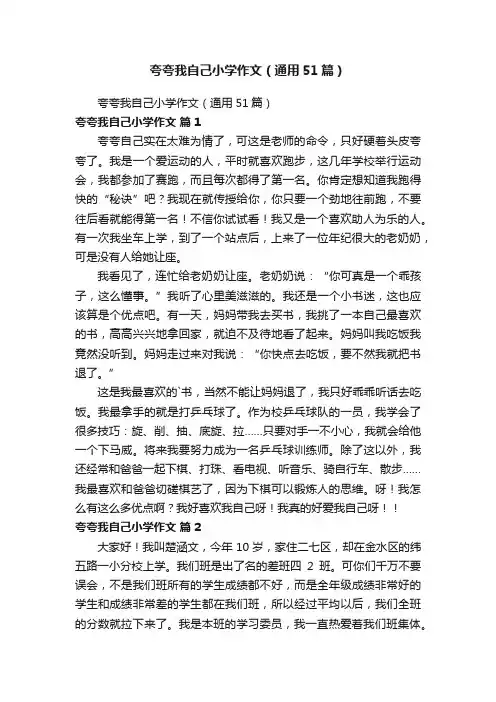 夸夸我自己小学作文（通用51篇）

夸夸我自己小学作文（通用51篇）

夸夸我自己小学作文 篇1

夸夸自己实在太难为情了，可这是老师的命令，只好硬着头皮夸夸了。我是一个爱运动的人，平时就喜欢跑步，这几年学校举行运动会，我都参加了赛跑，而且每次都得了第一名。你肯定想知道我跑得快的“秘诀”吧？我现在就传授给你，你只要一个劲地往前跑，不要往后看就能得第一名！不信你试试看！我又是一个喜欢助人为乐的人。有一次我坐车上学，到了一个站点后，上来了一位年纪很大的老奶奶，可是没有人给她让座。

我看见了，连忙给老奶奶让座。老奶奶说：“你可真是一个乖孩子，这么懂事。”我听了心里美滋滋的。我还是一个小书迷，这也应该算是个优点吧。有一天，妈妈带我去买书，我挑了一本自己最喜欢的书，高高兴兴地拿回家，就迫不及待地看了起来。妈妈叫我吃饭我竟然没听到。妈妈走过来对我说：“你快点去吃饭，要不然我就把书退了。”

这是我最喜欢的`书，当然不能让妈妈退了，我只好乖乖听话去吃饭。我最拿手的就是打乒乓球了。作为校乒乓球队的一员，我学会了很多技巧：旋、削、抽、底旋、拉……只要对手一不小心，我就会给他一个下马威。将来我要努力成为一名乒乓球训练师。除了这以外，我还经常和爸爸一起下棋、打珠、看电视、听音乐、骑自行车、散步……我最喜欢和爸爸切磋棋艺了，因为下棋可以锻炼人的思维。呀！我怎么有这么多优点啊？我好喜欢我自己呀！我真的好爱我自己呀！！

夸夸我自己小学作文 篇2

大家好！我叫楚涵文，今年10岁，家住二七区，却在金水区的纬五路一小分校上学。我们班是出了名的差班四 2 班。可你们千万不要误会，不是我们班所有的学生成绩都不好，而是全年级成绩非常好的学生和成绩非常差的学生都在我们班，所以经过平均以后，我们全班的分数就拉下来了。我是本班的学习委员，我一直热爱着我们班集体。